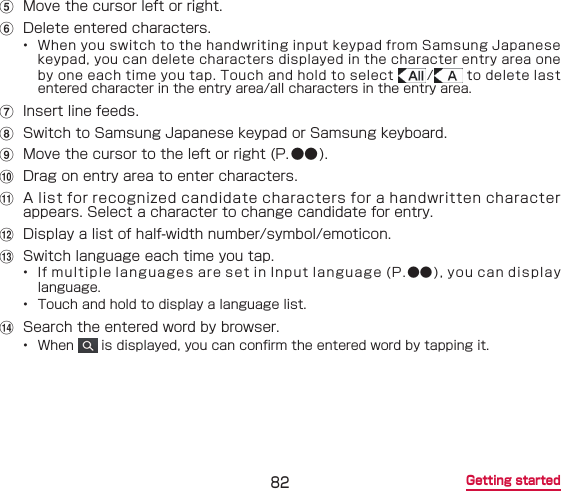 ⑤ Move the cursor left or right.

⑥ Delete entered characters.

• When you switch to the handwriting input keypad from Samsung Japanese keypad, you can delete characters displayed in the character entry area one by one each time you tap. Touch and hold to select All/A to delete last entered character in the entry area/all characters in the entry area.

⑦ Insert line feeds.

⑧ Switch to Samsung Japanese keypad or Samsung keyboard.

⑨ Move the cursor to the left or right (P.●●).

⑩ Drag on entry area to enter characters.

⑪ A list for recognized candidate characters for a handwritten character appears. Select a character to change candidate for entry.

⑫ Display a list of half-width number/symbol/emoticon.

⑬ Switch language each time you tap.

• If multiple languages are set in Input language (P.●●), you can display language.

• Touch and hold to display a language list.

⑭ Search the entered word by browser.

• When is displayed, you can confirm the entered word by tapping it.

82

Getting started